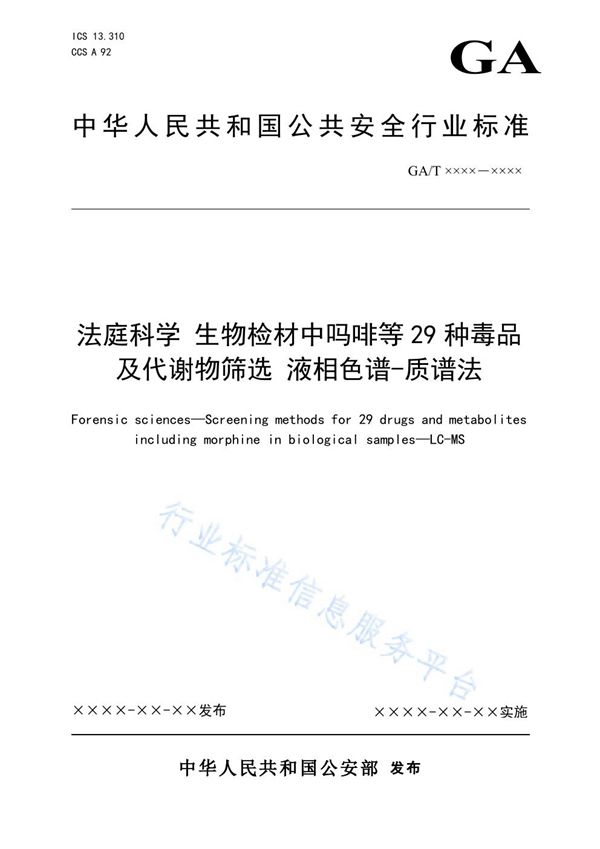 ICS 13.310
CCS A 92

GA

中华人民共和国公共安全行业标准

GA/T ××××—××××

法庭科学 生物检材中吗啡等29种毒品及代谢物筛选 液相色谱-质谱法

Forensic sciences—Screening methods for 29 drugs and metabolites including morphine in biological samples—LC-MS

行业标准信息服务平台

××××-××-××发布

××××-××-××实施

中华人民共和国公安部 发布